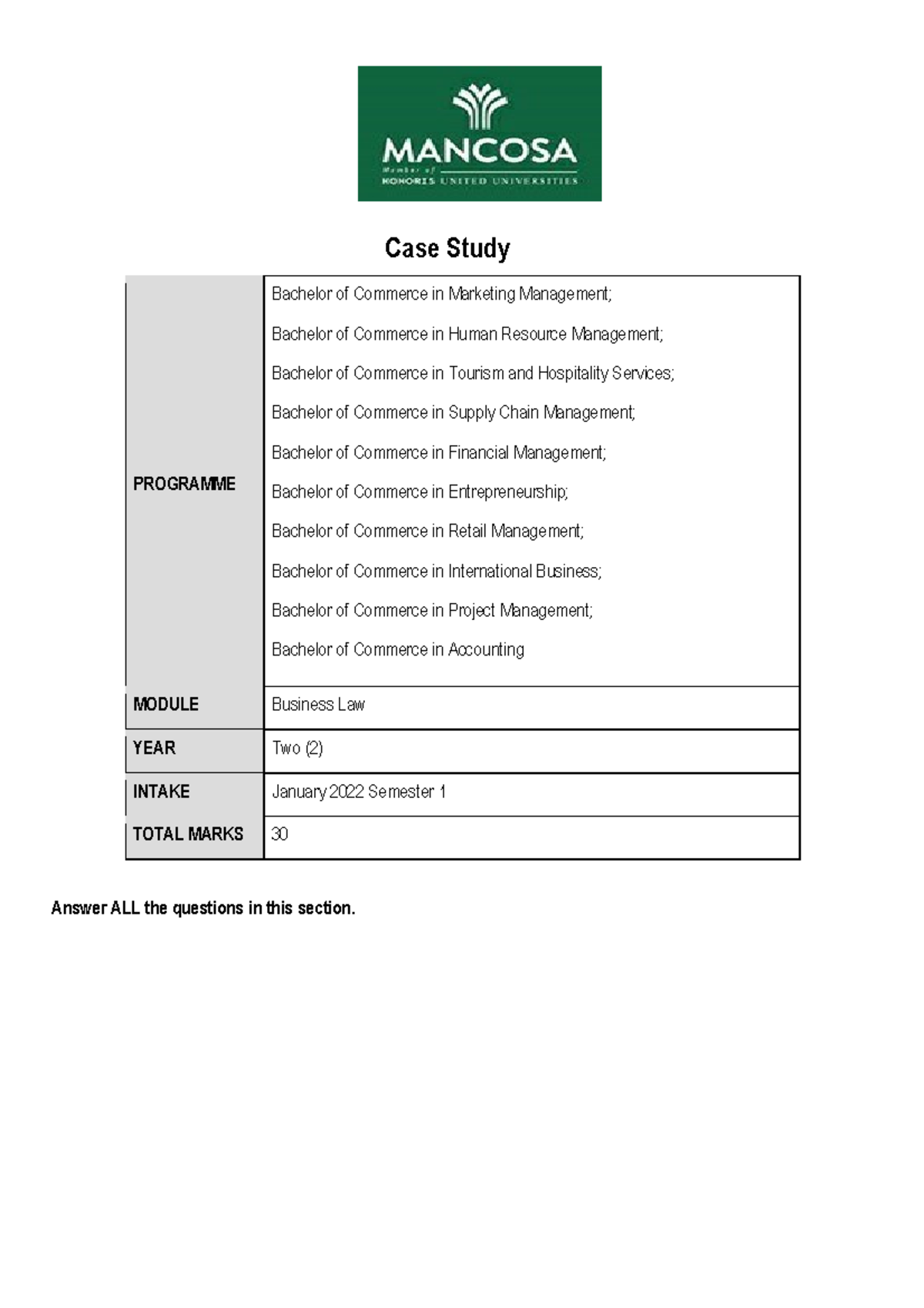 MANCOSA
Member of
HONORIS UNITED UNIVERSITIES

Case Study

PROGRAMME
Bachelor of Commerce in Marketing Management;
Bachelor of Commerce in Human Resource Management;
Bachelor of Commerce in Tourism and Hospitality Services;
Bachelor of Commerce in Supply Chain Management;
Bachelor of Commerce in Financial Management;
Bachelor of Commerce in Entrepreneurship;
Bachelor of Commerce in Retail Management;
Bachelor of Commerce in International Business;
Bachelor of Commerce in Project Management;
Bachelor of Commerce in Accounting

MODULE
Business Law

YEAR
Two (2)

INTAKE
January 2022 Semester 1

TOTAL MARKS
30

Answer ALL the questions in this section.